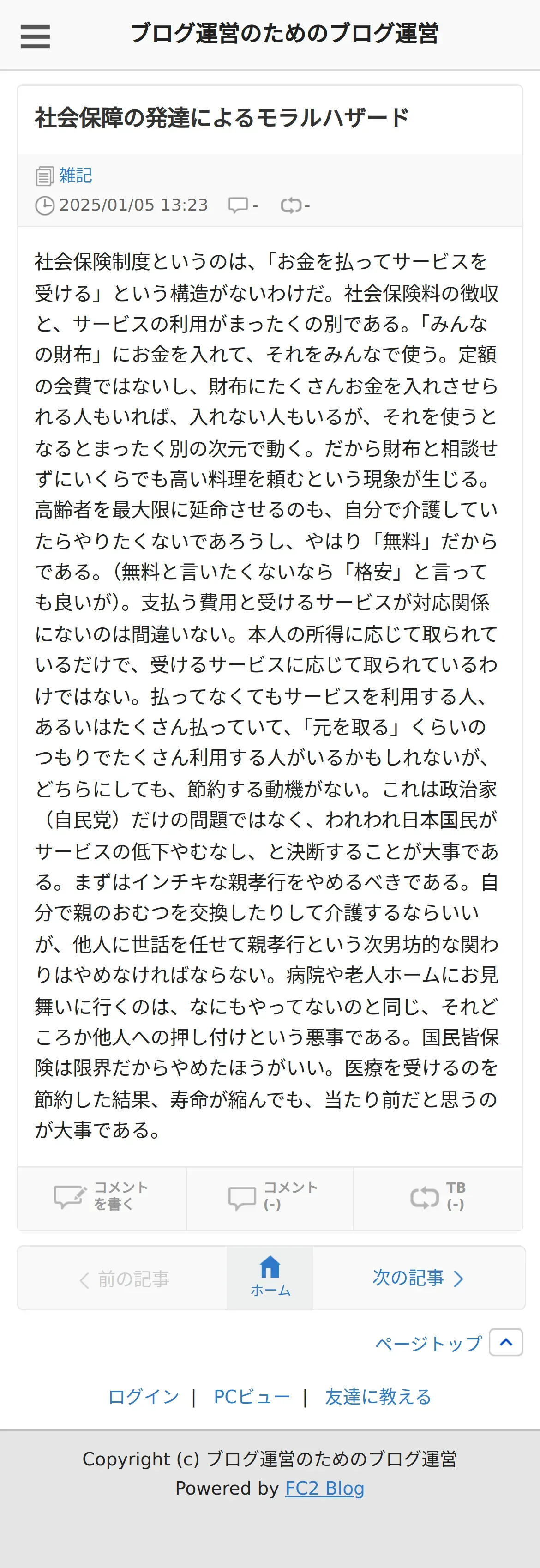 ブログ運営のためのブログ運営

社会保障の発達によるモラルハザード

雑記
2025/01/05 13:23 - -

社会保険制度というのは、「お金を払ってサービスを受ける」という構造がないわけだ。社会保険料の徴収と、サービスの利用がまったくの別である。「みんなの財布」にお金を入れて、それをみんなで使う。定額の会費ではないし、財布にたくさんお金を入れさせられる人もいれば、入れない人もいるが、それを使うとなるとまったく別の次元で動く。だから財布と相談せずにいくらでも高い料理を頼むという現象が生じる。高齢者を最大限に延命させるのも、自分で介護していたらやりたくないであろうし、やはり「無料」だからである。(無料と言いたくないなら「格安」と言っても良いが)。支払う費用と受けるサービスが対応関係にないのは間違いない。本人の所得に応じて取られているだけで、受けるサービスに応じて取られているわけではない。払ってなくてもサービスを利用する人、あるいはたくさん払っていて、「元を取る」くらいのつもりでたくさん利用する人がいるかもしれないが、どちらにしても、節約する動機がない。これは政治家（自民党）だけの問題ではなく、われわれ日本国民がサービスの低下やむなし、と決断することが大事である。まずはインチキな親孝行をやめるべきである。自分で親のおむつを交換したりして介護するならいいが、他人に世話を任せて親孝行という次男坊的な関わりはやめなければならない。病院や老人ホームにお見舞いに行くのは、なにもやってないのと同じ、それどころか他人への押し付けという悪事である。国民皆保険は限界だからやめたほうがいい。医療を受けるのを節約した結果、寿命が縮んでも、当たり前だと思うのが大事である。

コメントを書く
コメント (-)
TB (-)

前の記事
ホーム
次の記事

ページトップ

ログイン | PCビュー | 友達に教える

Copyright (c) ブログ運営のためのブログ運営
Powered by FC2 Blog